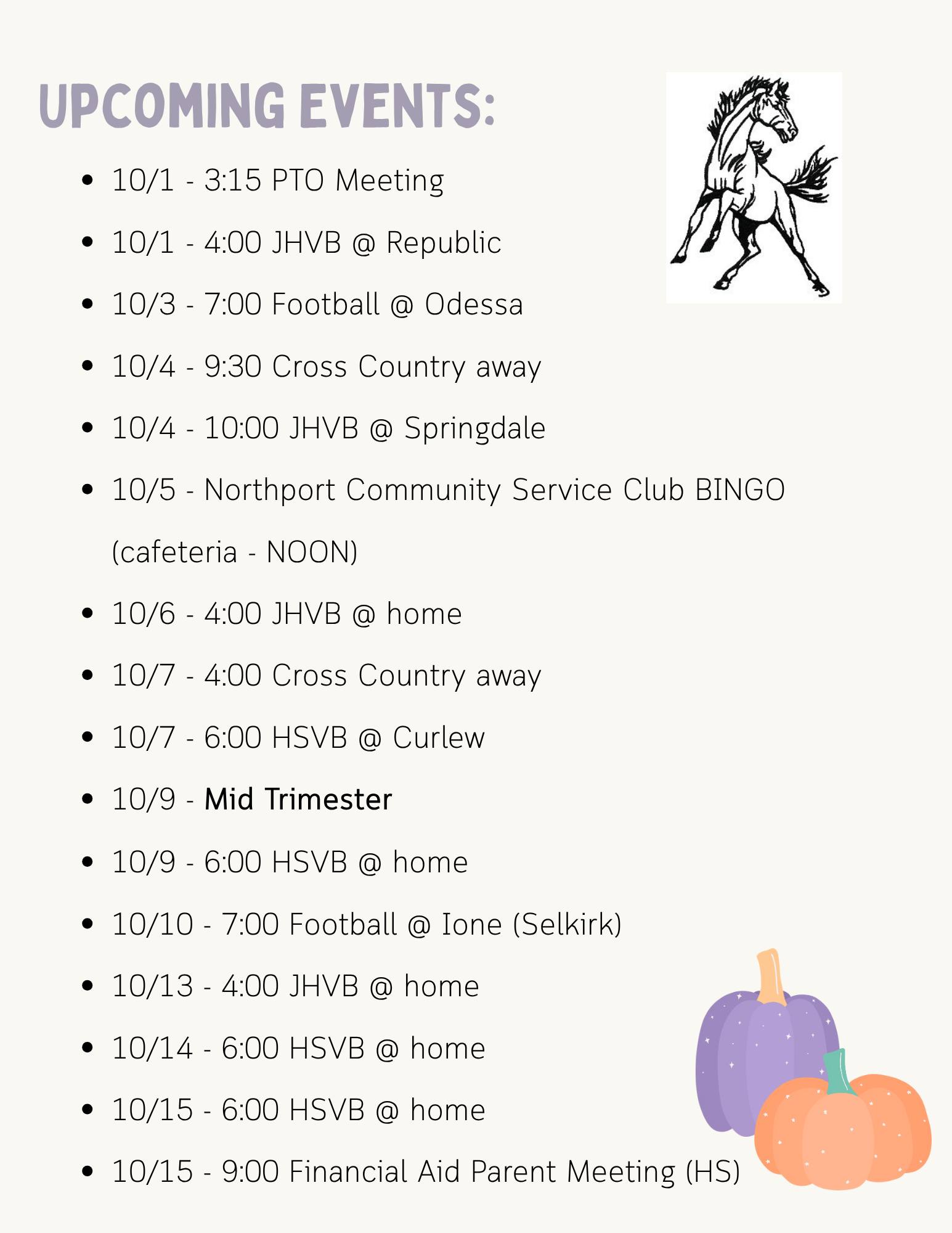 UPCOMING EVENTS:

- 10/1 - 3:15 PTO Meeting
- 10/1 - 4:00 JHVB @ Republic
- 10/3 - 7:00 Football @ Odessa
- 10/4 - 9:30 Cross Country away
- 10/4 - 10:00 JHVB @ Springdale
- 10/5 - Northport Community Service Club BINGO (cafeteria - NOON)
- 10/6 - 4:00 JHVB @ home
- 10/7 - 4:00 Cross Country away
- 10/7 - 6:00 HSVB @ Curlew
- 10/9 - Mid Trimester
- 10/9 - 6:00 HSVB @ home
- 10/10 - 7:00 Football @ Ione (Selkirk)
- 10/13 - 4:00 JHVB @ home
- 10/14 - 6:00 HSVB @ home
- 10/15 - 6:00 HSVB @ home
- 10/15 - 9:00 Financial Aid Parent Meeting (HS)